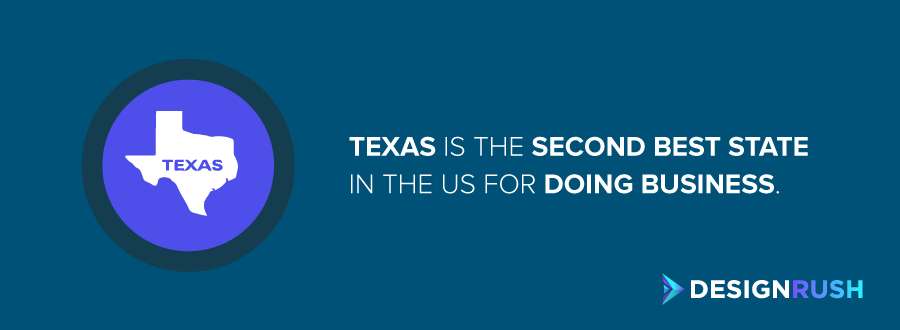 TEXAS

TEXAS IS THE SECOND BEST STATE IN THE US FOR DOING BUSINESS.

DESIGNRUSH